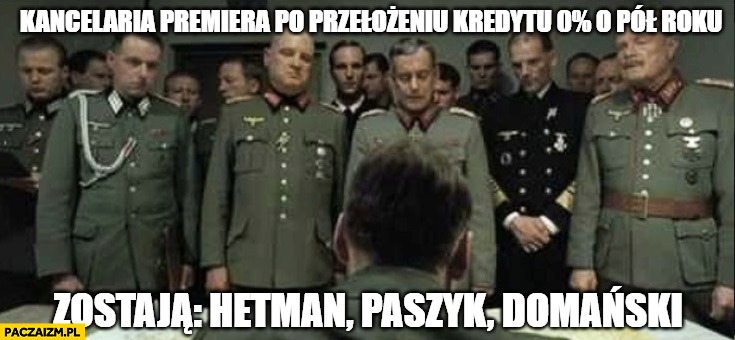 KANCELARIA PREMIERA PO PRZEŁOŻENIU KREDYTU 0% O PÓŁ ROKU

ZOSTAJĄ: HETMAN, PASZYK, DOMAŃSKI

PACZAIZM.PL